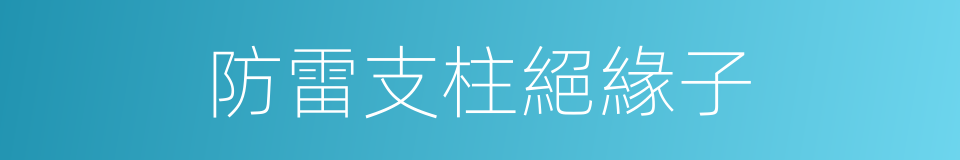 防雷支柱絕緣子